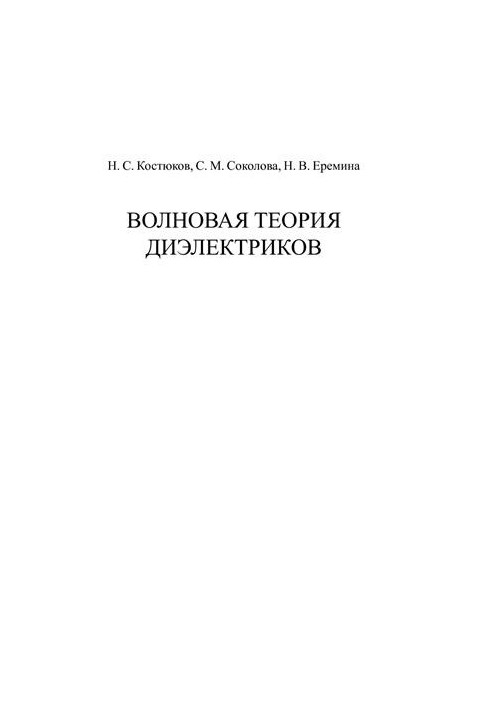 Н. С. Костюков, С. М. Соколова, Н. В. Еремина

ВОЛНОВАЯ ТЕОРИЯ ДИЭЛЕКТРИКОВ